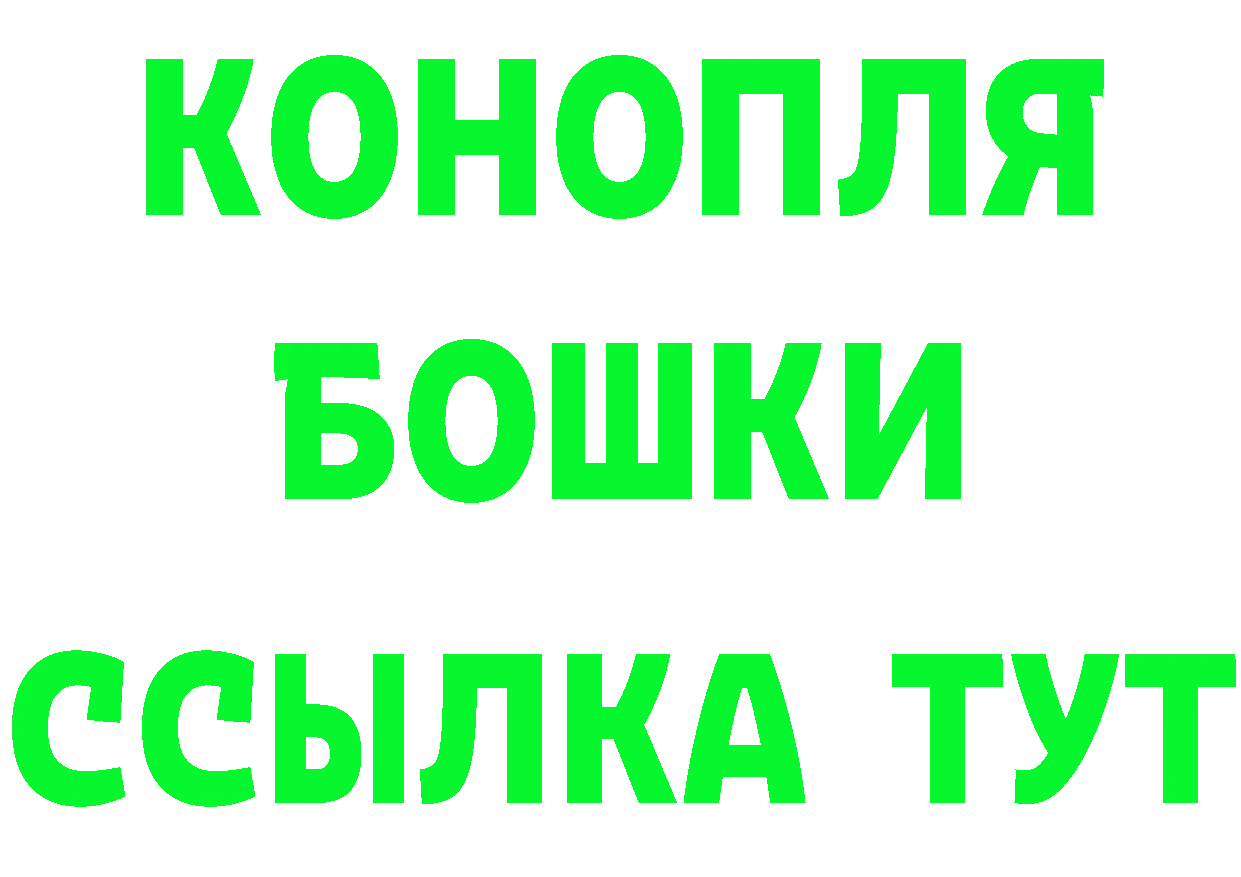 КОНОПЛЯ
БОШКИ
ССЫЛКА ТУТ